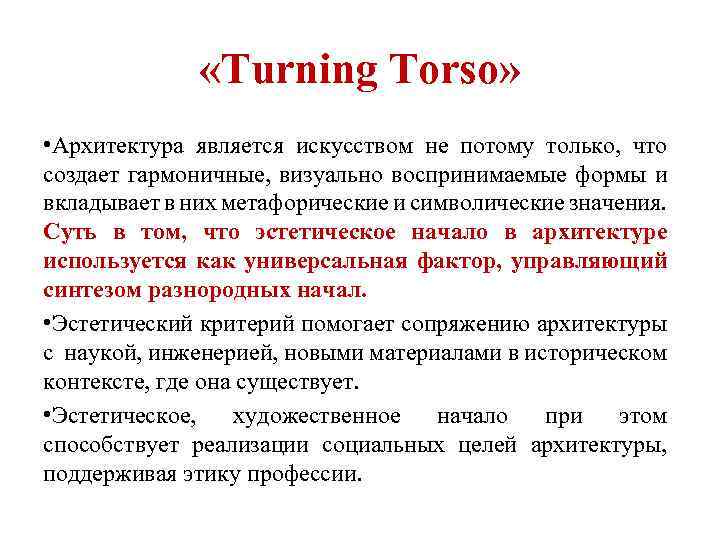 «Turning Torso»

•Архитектура является искусством не потому только, что создает гармоничные, визуально воспринимаемые формы и вкладывает в них метафорические и символические значения. Суть в том, что эстетическое начало в архитектуре используется как универсальная фактор, управляющий синтезом разнородных начал.

•Эстетический критерий помогает сопряжению архитектуры с наукой, инженерией, новыми материалами в историческом контексте, где она существует.

•Эстетическое, художественное начало при этом способствует реализации социальных целей архитектуры, поддерживая этику профессии.